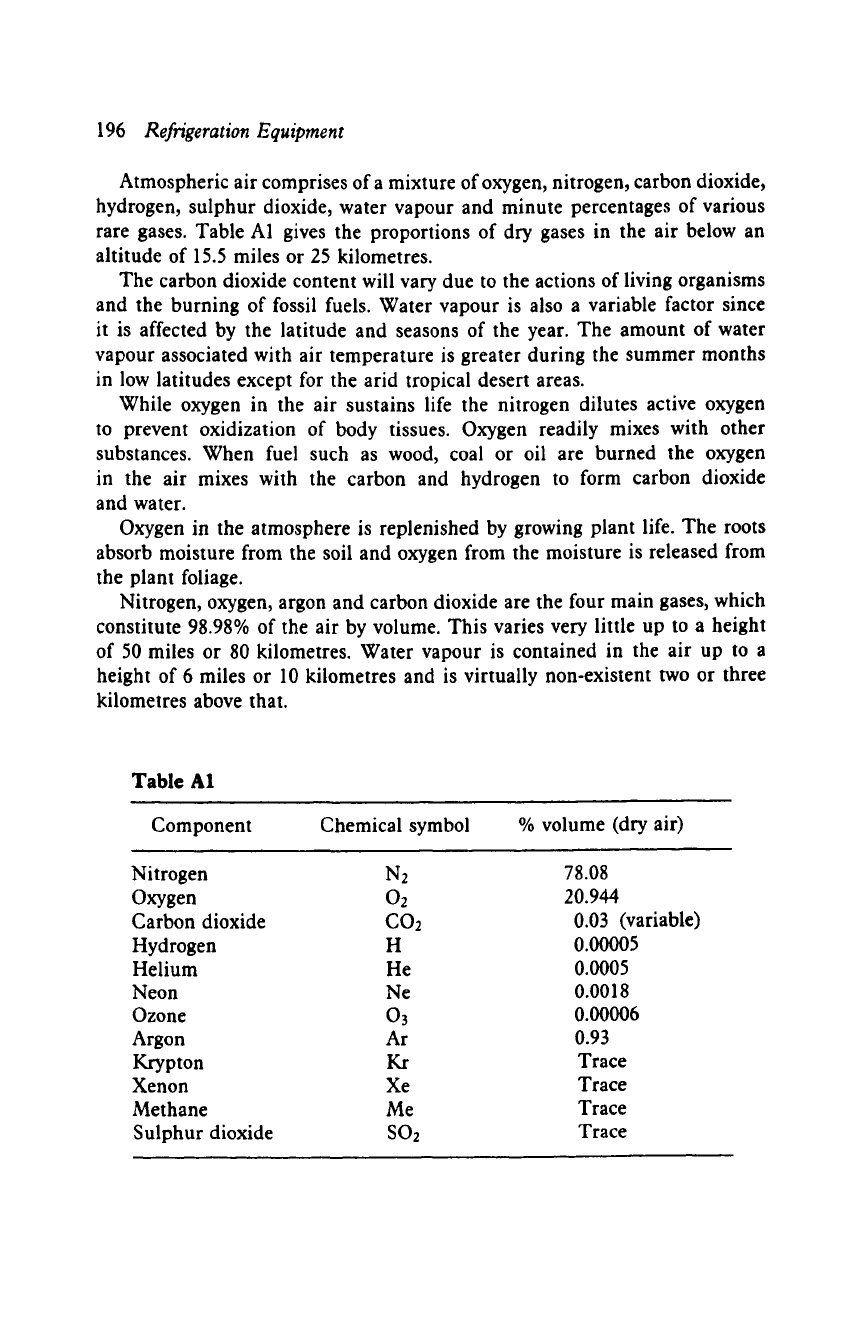 196 Refrigeration Equipment

Atmospheric air comprises of a mixture of oxygen, nitrogen, carbon dioxide, hydrogen, sulphur dioxide, water vapour and minute percentages of various rare gases. Table A1 gives the proportions of dry gases in the air below an altitude of 15.5 miles or 25 kilometres.

The carbon dioxide content will vary due to the actions of living organisms and the burning of fossil fuels. Water vapour is also a variable factor since it is affected by the latitude and seasons of the year. The amount of water vapour associated with air temperature is greater during the summer months in low latitudes except for the arid tropical desert areas.

While oxygen in the air sustains life the nitrogen dilutes active oxygen to prevent oxidization of body tissues. Oxygen readily mixes with other substances. When fuel such as wood, coal or oil are burned the oxygen in the air mixes with the carbon and hydrogen to form carbon dioxide and water.

Oxygen in the atmosphere is replenished by growing plant life. The roots absorb moisture from the soil and oxygen from the moisture is released from the plant foliage.

Nitrogen, oxygen, argon and carbon dioxide are the four main gases, which constitute 98.98% of the air by volume. This varies very little up to a height of 50 miles or 80 kilometres. Water vapour is contained in the air up to a height of 6 miles or 10 kilometres and is virtually non-existent two or three kilometres above that.

Table A1

| Component | Chemical symbol | % volume (dry air) |
|---|---|---|
| Nitrogen | $N_2$ | 78.08 |
| Oxygen | $O_2$ | 20.944 |
| Carbon dioxide | $CO_2$ | 0.03 (variable) |
| Hydrogen | H | 0.00005 |
| Helium | He | 0.0005 |
| Neon | Ne | 0.0018 |
| Ozone | $O_3$ | 0.00006 |
| Argon | Ar | 0.93 |
| Krypton | Kr | Trace |
| Xenon | Xe | Trace |
| Methane | Me | Trace |
| Sulphur dioxide | $SO_2$ | Trace |